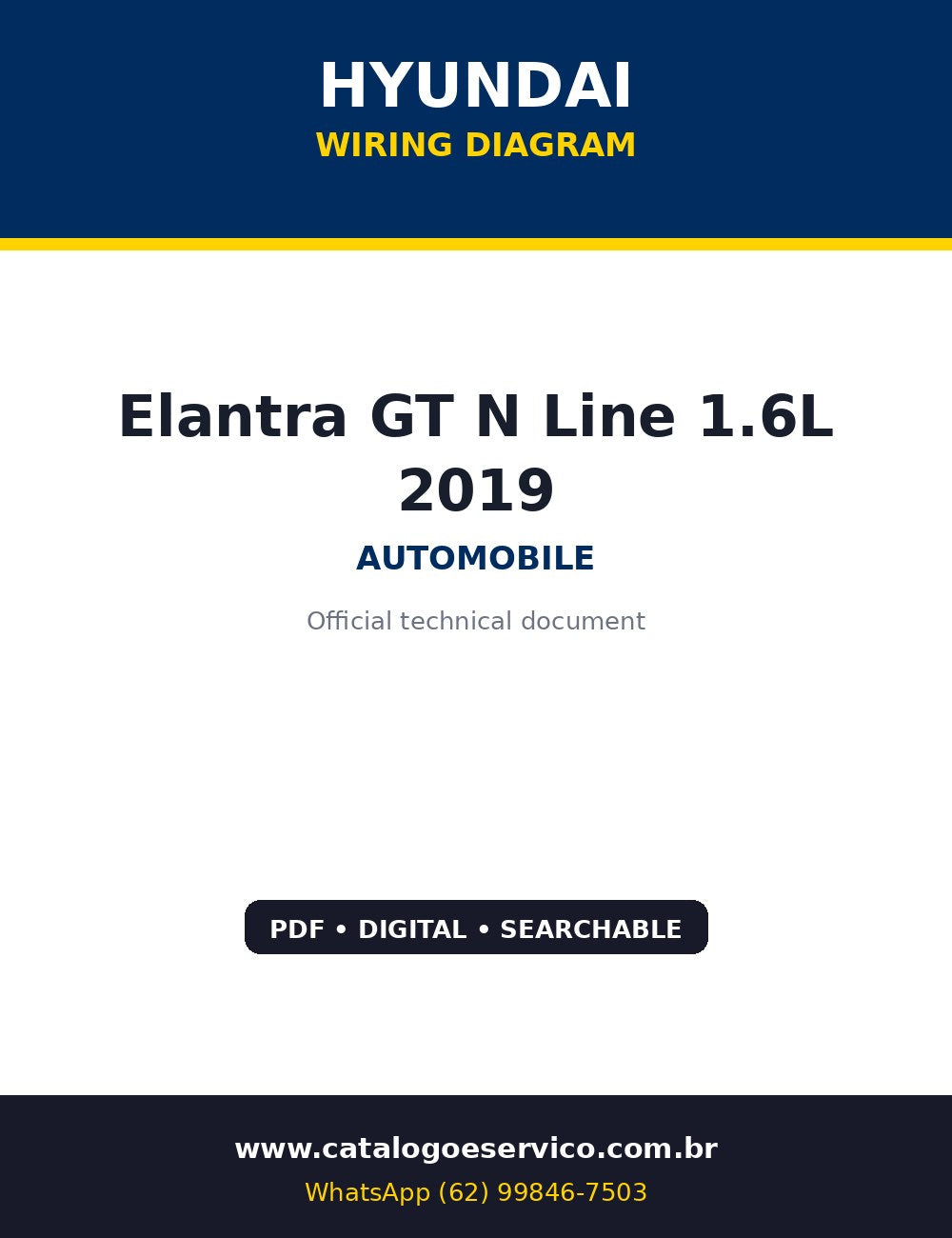 HYUNDAI
WIRING DIAGRAM

Elantra GT N Line 1.6L
2019

AUTOMOBILE

Official technical document

PDF • DIGITAL • SEARCHABLE

www.catalogoeservico.com.br
WhatsApp (62) 99846-7503